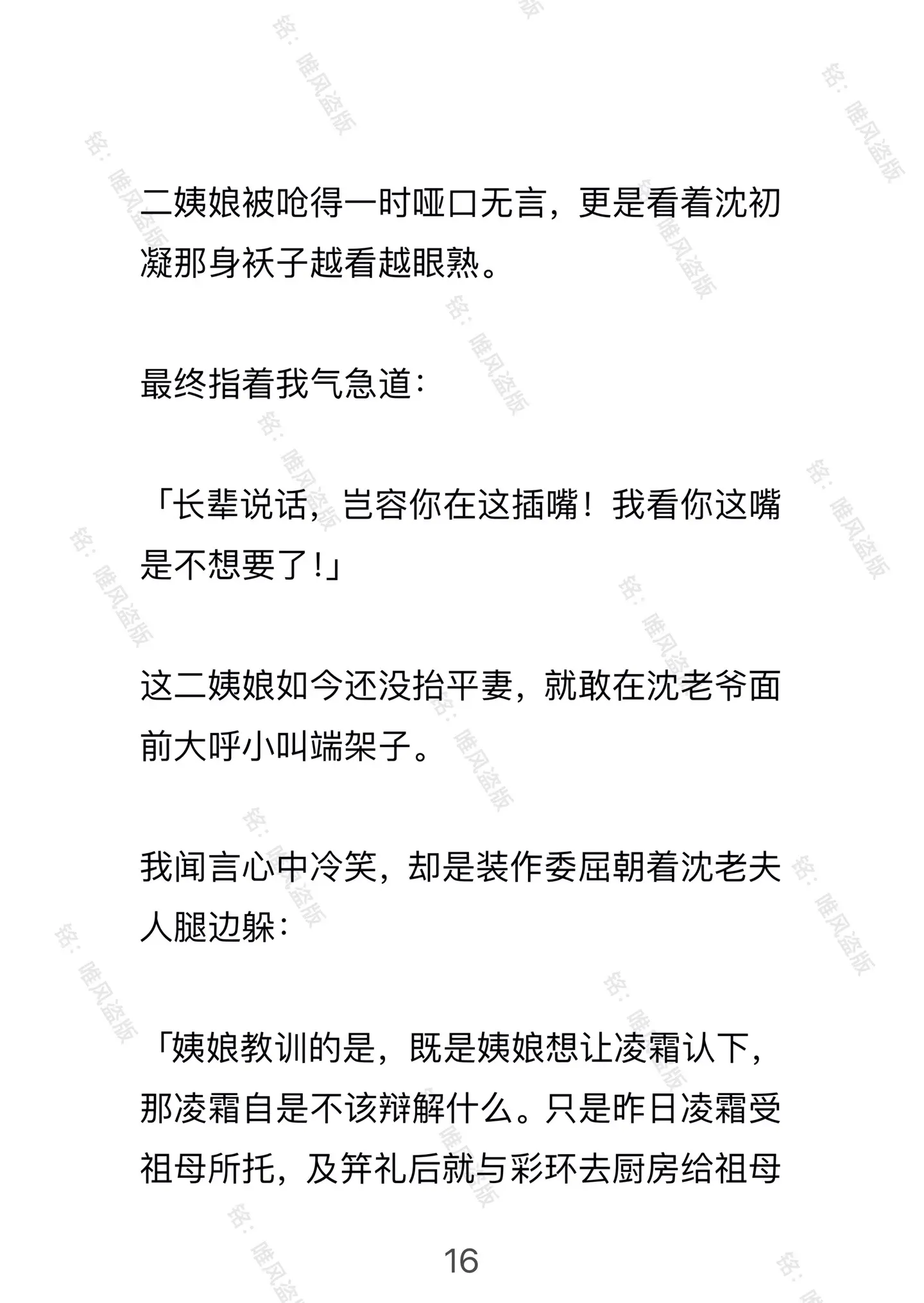 铭：唯风盗版

二姨娘被呛得一时哑口无言，更是看着沈初凝那身袄子越看越眼熟。

最终指着我气急道：

「长辈说话，岂容你在这插嘴！我看你这嘴是不想要了！」

这二姨娘如今还没抬平妻，就敢在沈老爷面前大呼小叫端架子。

我闻言心中冷笑，却是装作委屈朝着沈老夫人腿边躲：

「姨娘教训的是，既是姨娘想让凌霜认下，那凌霜自是不该辩解什么。只是昨日凌霜受祖母所托，及笄礼后就与彩环去厨房给祖母

16